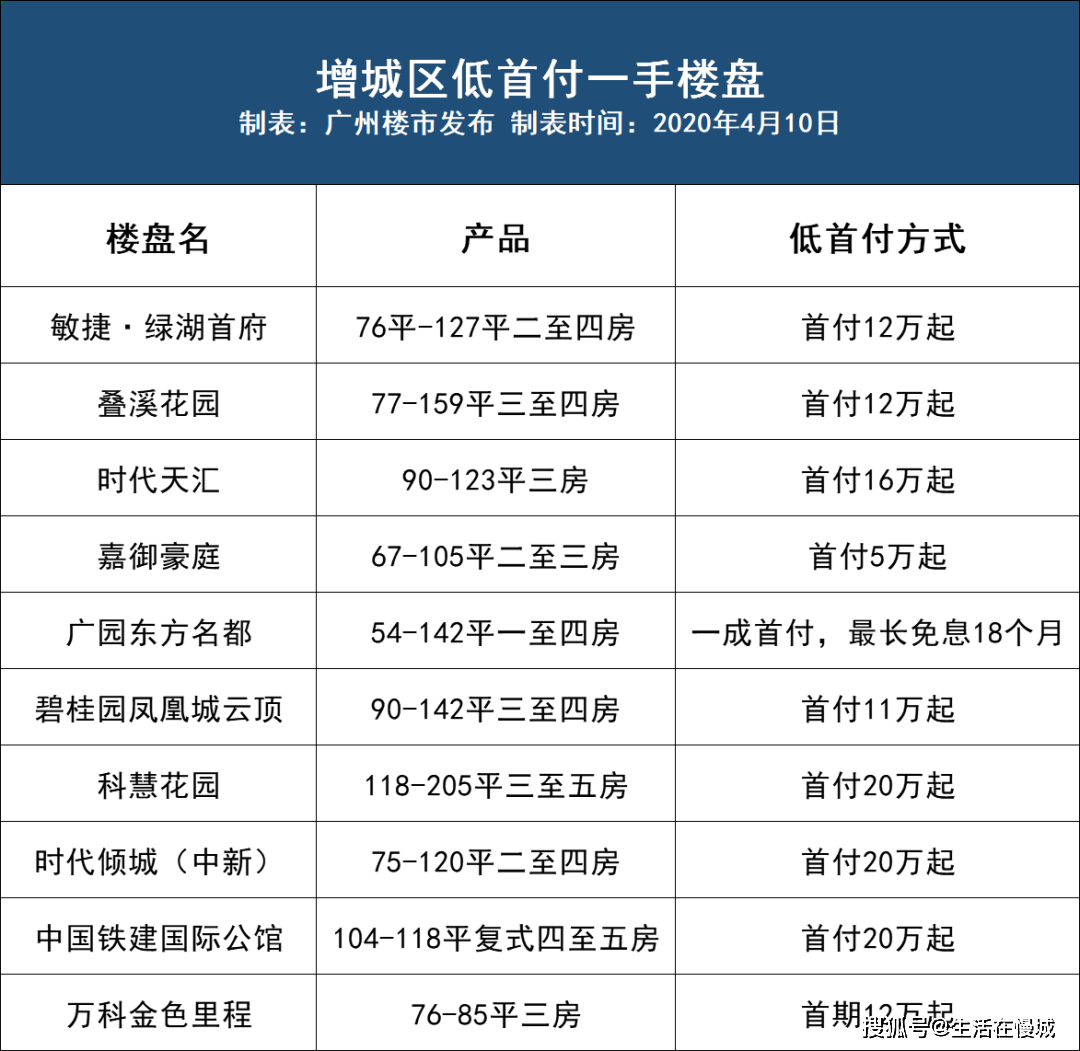 增城区低首付一手楼盘
制表：广州楼市发布 制表时间：2020年4月10日

| 楼盘名 | 产品 | 低首付方式 |
|---|---|---|
| 敏捷·绿湖首府 | 76平-127平二至四房 | 首付12万起 |
| 叠溪花园 | 77-159平三至四房 | 首付12万起 |
| 时代天汇 | 90-123平三房 | 首付16万起 |
| 嘉御豪庭 | 67-105平二至三房 | 首付5万起 |
| 广园东方名都 | 54-142平一至四房 | 一成首付，最长免息18个月 |
| 碧桂园凤凰城云顶 | 90-142平三至四房 | 首付11万起 |
| 科慧花园 | 118-205平三至五房 | 首付20万起 |
| 时代倾城（中新） | 75-120平二至四房 | 首付20万起 |
| 中国铁建国际公馆 | 104-118平复式四至五房 | 首付20万起 |
| 万科金色里程 | 76-85平三房 | 首期12万起 |

搜狐号@生活在慢城